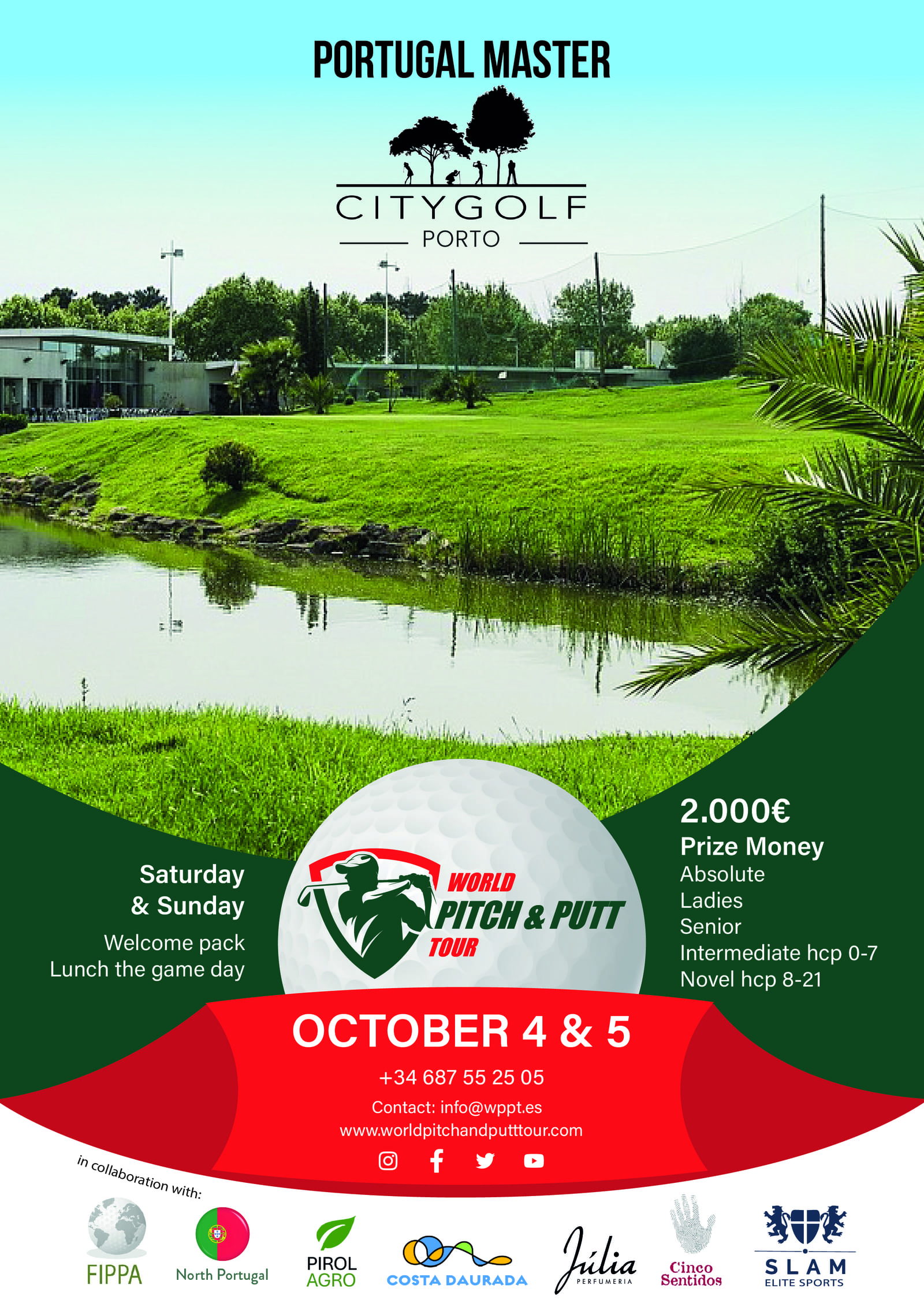 PORTUGAL MASTER

CITYGOLF
PORTO

Saturday
& Sunday

Welcome pack
Lunch the game day

WORLD
PITCH & PUTT
TOUR

2.000€
Prize Money
Absolute
Ladies
Senior
Intermediate hcp 0-7
Novel hcp 8-21

OCTOBER 4 & 5

+34 687 55 25 05

Contact: info@wppt.es
www.worldpitchandputttour.com

in collaboration with:

FIPPA
North Portugal
PIROL
AGRO
COSTA DAURADA
Júlia
PERFUMERIA
Cinco
Sentidos
SLAM
ELITE SPORTS